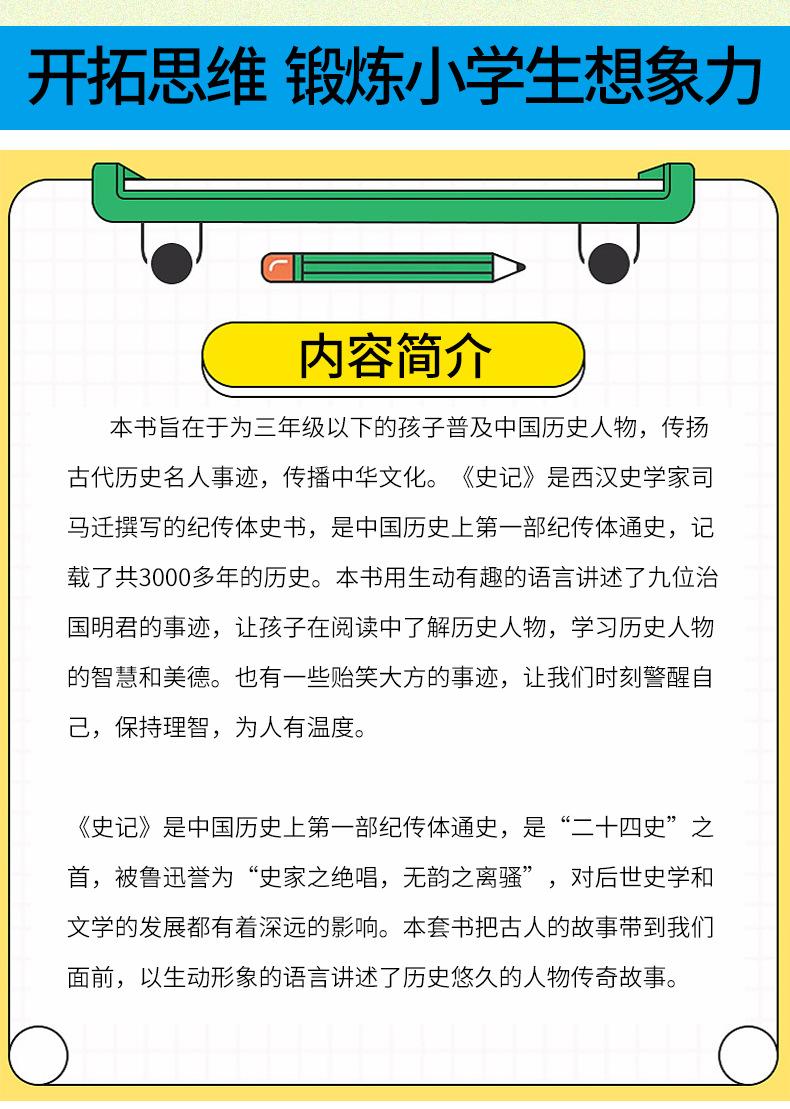 开拓思维 锻炼小学生想象力

内容简介

本书旨在于为三年级以下的孩子普及中国历史人物，传扬古代历史名人事迹，传播中华文化。《史记》是西汉史学家司马迁撰写的纪传体史书，是中国历史上第一部纪传体通史，记载了共3000多年的历史。本书用生动有趣的语言讲述了九位治国明君的事迹，让孩子在阅读中了解历史人物，学习历史人物的智慧和美德。也有一些贻笑大方的事迹，让我们时刻警醒自己，保持理智，为人有温度。

《史记》是中国历史上第一部纪传体通史，是“二十四史”之首，被鲁迅誉为“史家之绝唱，无韵之离骚”，对后世史学和文学的发展都有着深远的影响。本套书把古人的故事带到我们面前，以生动形象的语言讲述了历史悠久的人物传奇故事。